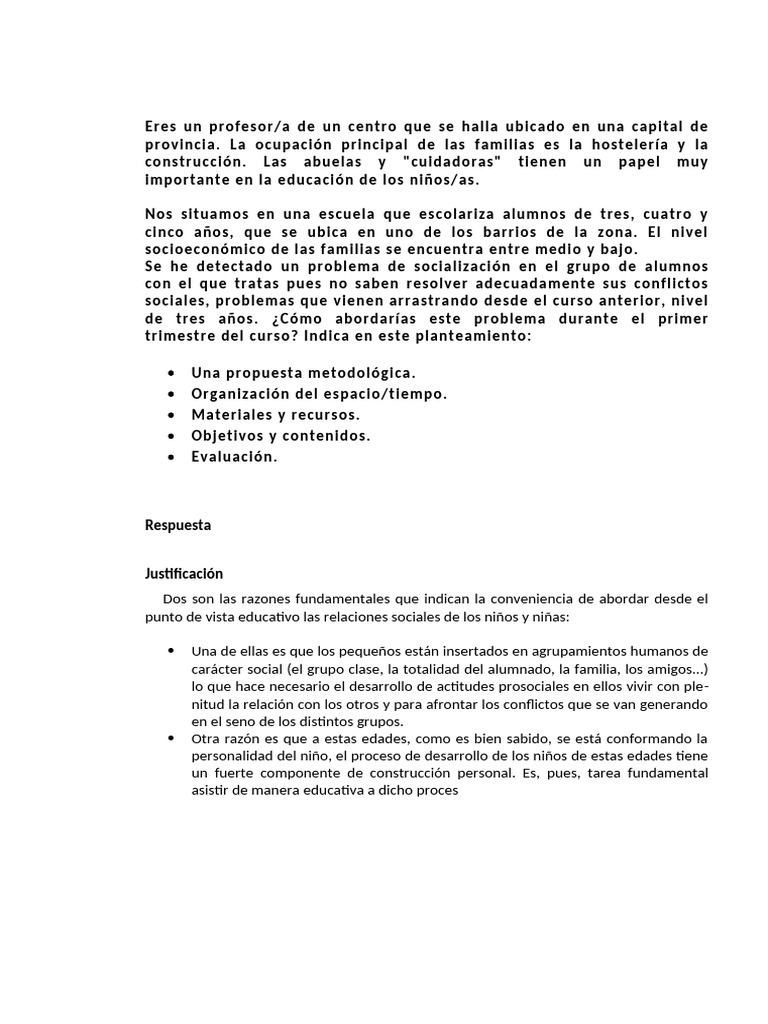 Eres un profesor/a de un centro que se halla ubicado en una capital de provincia. La ocupación principal de las familias es la hostelería y la construcción. Las abuelas y "cuidadoras" tienen un papel muy importante en la educación de los niños/as.

Nos situamos en una escuela que escolariza alumnos de tres, cuatro y cinco años, que se ubica en uno de los barrios de la zona. El nivel socioeconómico de las familias se encuentra entre medio y bajo.
Se he detectado un problema de socialización en el grupo de alumnos con el que tratas pues no saben resolver adecuadamente sus conflictos sociales, problemas que vienen arrastrando desde el curso anterior, nivel de tres años. ¿Cómo abordarías este problema durante el primer trimestre del curso? Indica en este planteamiento:

• Una propuesta metodológica.
• Organización del espacio/tiempo.
• Materiales y recursos.
• Objetivos y contenidos.
• Evaluación.

Respuesta

Justificación

Dos son las razones fundamentales que indican la conveniencia de abordar desde el punto de vista educativo las relaciones sociales de los niños y niñas:

• Una de ellas es que los pequeños están insertados en agrupamientos humanos de carácter social (el grupo clase, la totalidad del alumnado, la familia, los amigos...) lo que hace necesario el desarrollo de actitudes prosociales en ellos vivir con plenitud la relación con los otros y para afrontar los conflictos que se van generando en el seno de los distintos grupos.
• Otra razón es que a estas edades, como es bien sabido, se está conformando la personalidad del niño, el proceso de desarrollo de los niños de estas edades tiene un fuerte componente de construcción personal. Es, pues, tarea fundamental asistir de manera educativa a dicho proces